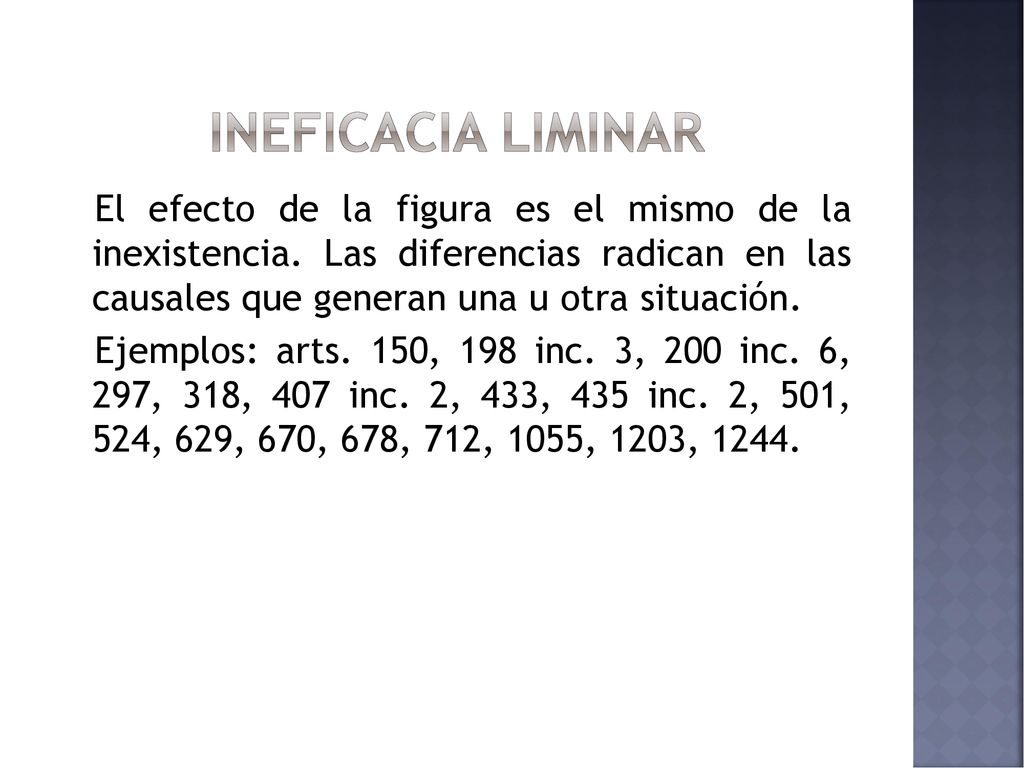 INEFICACIA LIMINAR

El efecto de la figura es el mismo de la inexistencia. Las diferencias radican en las causales que generan una u otra situación.

Ejemplos: arts. 150, 198 inc. 3, 200 inc. 6, 297, 318, 407 inc. 2, 433, 435 inc. 2, 501, 524, 629, 670, 678, 712, 1055, 1203, 1244.